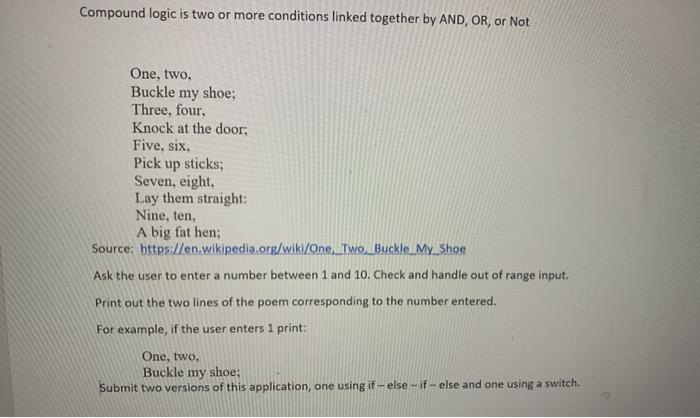 Compound logic is two or more conditions linked together by AND, OR, or Not

One, two,
Buckle my shoe;
Three, four,
Knock at the door;
Five, six,
Pick up sticks;
Seven, eight,
Lay them straight:
Nine, ten,
A big fat hen;

Source: https://en.wikipedia.org/wiki/One,_Two,_Buckle_My_Shoe

Ask the user to enter a number between 1 and 10. Check and handle out of range input.

Print out the two lines of the poem corresponding to the number entered.

For example, if the user enters 1 print:

One, two,
Buckle my shoe;

Submit two versions of this application, one using if – else – if – else and one using a switch.